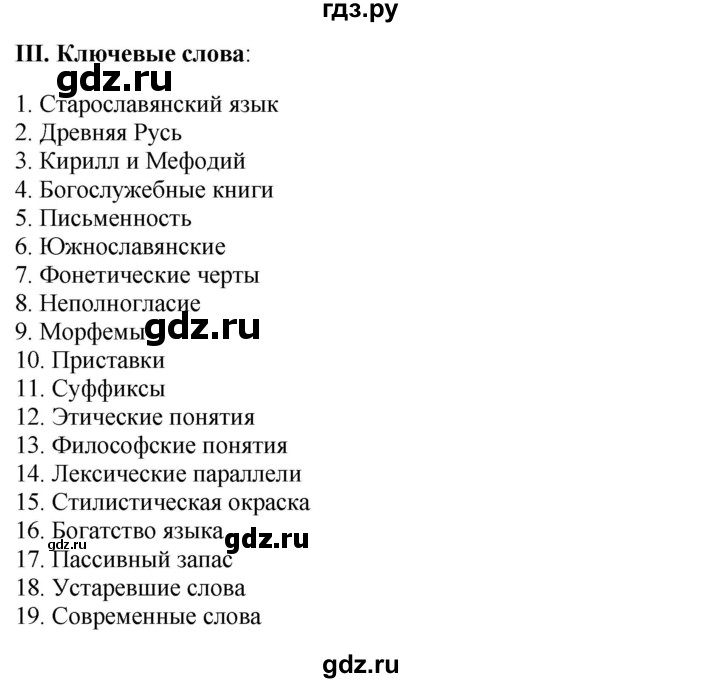 гдз.ру

III. Ключевые слова:

gdz.ru

1. Старославянский язык
2. Древняя Русь
3. Кирилл и Мефодий
4. Богослужебные книги
5. Письменность
6. Южнославянские
7. Фонетические черты
8. Неполногласие
9. Морфемы gdz.ru
10. Приставки
11. Суффиксы
12. Этические понятия
13. Философские понятия
14. Лексические параллели
15. Стилистическая окраска
16. Богатство языка gdz.ru
gdz.ru
17. Пассивный запас
18. Устаревшие слова
19. Современные слова

gdz.ru